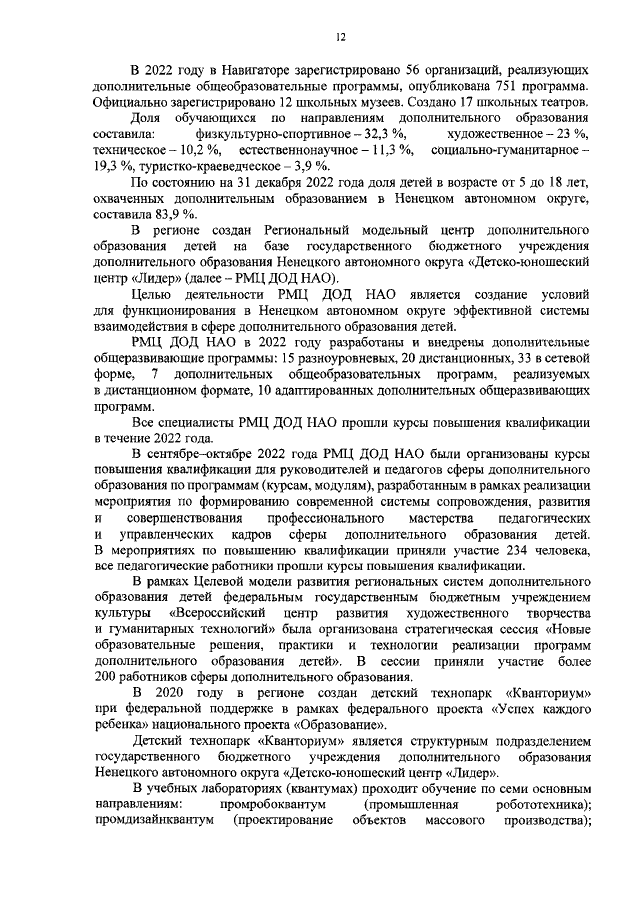 12

В 2022 году в Навигаторе зарегистрировано 56 организаций, реализующих дополнительные общеобразовательные программы, опубликована 751 программа. Официально зарегистрировано 12 школьных музеев. Создано 17 школьных театров.

Доля обучающихся по направлениям дополнительного образования составила: физкультурно-спортивное – 32,3 %, художественное – 23 %, техническое – 10,2 %, естественнонаучное – 11,3 %, социально-гуманитарное – 19,3 %, туристко-краеведческое – 3,9 %.

По состоянию на 31 декабря 2022 года доля детей в возрасте от 5 до 18 лет, охваченных дополнительным образованием в Ненецком автономном округе, составила 83,9 %.

В регионе создан Региональный модельный центр дополнительного образования детей на базе государственного бюджетного учреждения дополнительного образования Ненецкого автономного округа «Детско-юношеский центр «Лидер» (далее – РМЦ ДОД НАО).

Целью деятельности РМЦ ДОД НАО является создание условий для функционирования в Ненецком автономном округе эффективной системы взаимодействия в сфере дополнительного образования детей.

РМЦ ДОД НАО в 2022 году разработаны и внедрены дополнительные общеразвивающие программы: 15 разноуровневых, 20 дистанционных, 33 в сетевой форме, 7 дополнительных общеобразовательных программ, реализуемых в дистанционном формате, 10 адаптированных дополнительных общеразвивающих программ.

Все специалисты РМЦ ДОД НАО прошли курсы повышения квалификации в течение 2022 года.

В сентябре–октябре 2022 года РМЦ ДОД НАО были организованы курсы повышения квалификации для руководителей и педагогов сферы дополнительного образования по программам (курсам, модулям), разработанным в рамках реализации мероприятия по формированию современной системы сопровождения, развития и совершенствования профессионального мастерства педагогических и управленческих кадров сферы дополнительного образования детей. В мероприятиях по повышению квалификации приняли участие 234 человека, все педагогические работники прошли курсы повышения квалификации.

В рамках Целевой модели развития региональных систем дополнительного образования детей федеральным государственным бюджетным учреждением культуры «Всероссийский центр развития художественного творчества и гуманитарных технологий» была организована стратегическая сессия «Новые образовательные решения, практики и технологии реализации программ дополнительного образования детей». В сессии приняли участие более 200 работников сферы дополнительного образования.

В 2020 году в регионе создан детский технопарк «Кванториум» при федеральной поддержке в рамках федерального проекта «Успех каждого ребенка» национального проекта «Образование».

Детский технопарк «Кванториум» является структурным подразделением государственного бюджетного учреждения дополнительного образования Ненецкого автономного округа «Детско-юношеский центр «Лидер».

В учебных лабораториях (квантумах) проходит обучение по семи основным направлениям: промробоквантум (промышленная робототехника); промдизайнквантум (проектирование объектов массового производства);